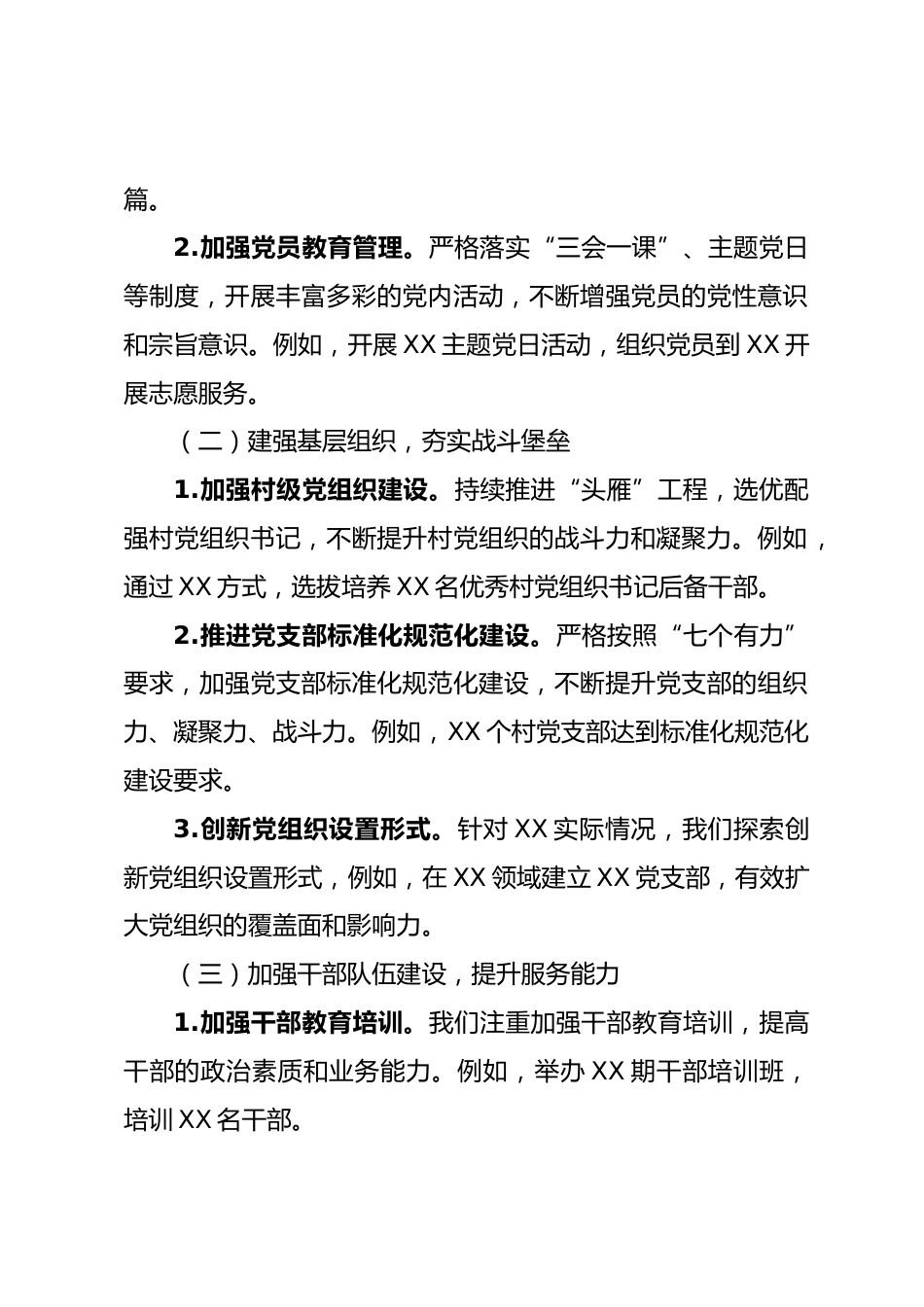 篇。

2.加强党员教育管理。严格落实“三会一课”、主题党日等制度，开展丰富多彩的党内活动，不断增强党员的党性意识和宗旨意识。例如，开展XX主题党日活动，组织党员到XX开展志愿服务。

（二）建强基层组织，夯实战斗堡垒

1.加强村级党组织建设。持续推进“头雁”工程，选优配强村党组织书记，不断提升村党组织的战斗力和凝聚力。例如，通过XX方式，选拔培养XX名优秀村党组织书记后备干部。

2.推进党支部标准化规范化建设。严格按照“七个有力”要求，加强党支部标准化规范化建设，不断提升党支部的组织力、凝聚力、战斗力。例如，XX个村党支部达到标准化规范化建设要求。

3.创新党组织设置形式。针对XX实际情况，我们探索创新党组织设置形式，例如，在XX领域建立XX党支部，有效扩大党组织的覆盖面和影响力。

（三）加强干部队伍建设，提升服务能力

1.加强干部教育培训。我们注重加强干部教育培训，提高干部的政治素质和业务能力。例如，举办XX期干部培训班，培训XX名干部。